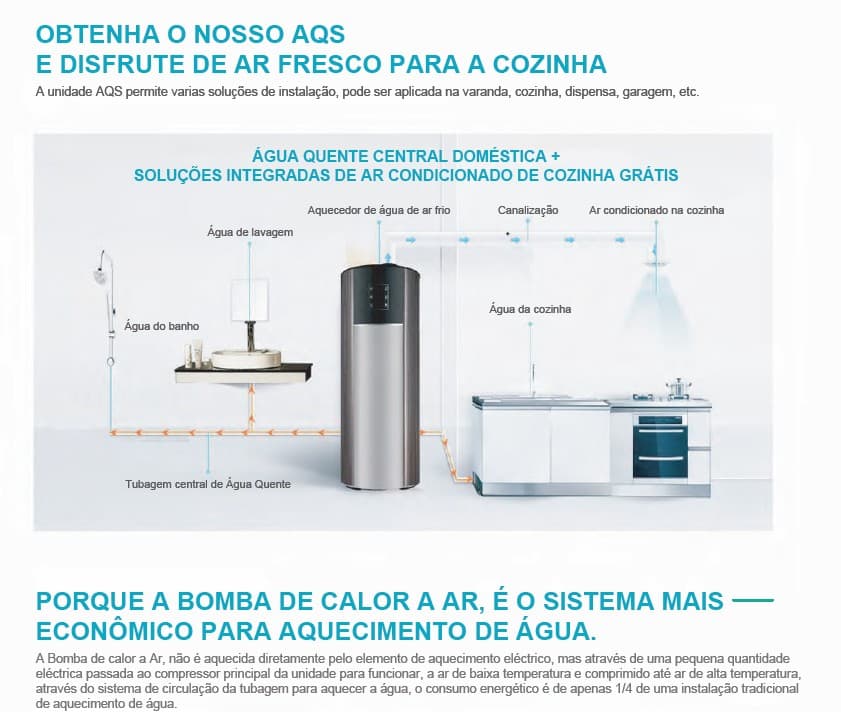 OBTENHA O NOSSO AQS
E DISFRUTE DE AR FRESCO PARA A COZINHA

A unidade AQS permite varias soluções de instalação, pode ser aplicada na varanda, cozinha, dispensa, garagem, etc.

ÁGUA QUENTE CENTRAL DOMÉSTICA +
SOLUÇÕES INTEGRADAS DE AR CONDICIONADO DE COZINHA GRÁTIS

Aquecedor de água de ar frio

Canalização

Ar condicionado na cozinha

Água de lavagem

Água do banho

Água da cozinha

Tubagem central de Água Quente

PORQUE A BOMBA DE CALOR A AR, É O SISTEMA MAIS ECONÔMICO PARA AQUECIMENTO DE ÁGUA.

A Bomba de calor a Ar, não é aquecida diretamente pelo elemento de aquecimento eléctrico, mas através de uma pequena quantidade eléctrica passada ao compressor principal da unidade para funcionar, a ar de baixa temperatura e comprimido até ar de alta temperatura, através do sistema de circulação da tubagem para aquecer a água, o consumo energético é de apenas 1/4 de uma instalação tradicional de aquecimento de água.